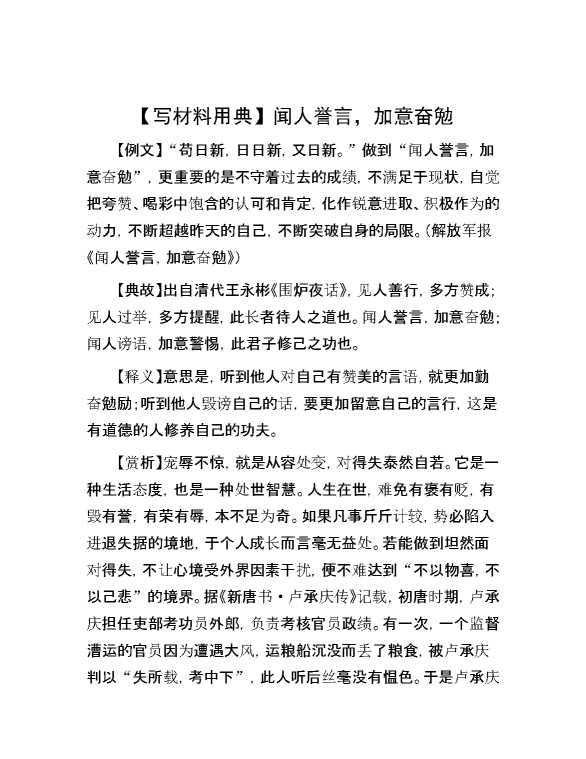 【写材料用典】闻人誉言，加意奋勉

【例文】“苟日新，日日新，又日新。”做到“闻人誉言，加意奋勉”，更重要的是不守着过去的成绩，不满足于现状，自觉把夸赞、喝彩中饱含的认可和肯定，化作锐意进取、积极作为的动力，不断超越昨天的自己，不断突破自身的局限。（解放军报《闻人誉言，加意奋勉》）

【典故】出自清代王永彬《围炉夜话》，见人善行，多方赞成；见人过举，多方提醒，此长者待人之道也。闻人誉言，加意奋勉；闻人谤语，加意警惕，此君子修己之功也。

【释义】意思是，听到他人对自己有赞美的言语，就更加勤奋勉励；听到他人毁谤自己的话，要更加留意自己的言行，这是有道德的人修养自己的功夫。

【赏析】宠辱不惊，就是从容处变，对得失泰然自若。它是一种生活态度，也是一种处世智慧。人生在世，难免有褒有贬，有毁有誉，有荣有辱，本不足为奇。如果凡事斤斤计较，势必陷入进退失据的境地，于个人成长而言毫无益处。若能做到坦然面对得失，不让心境受外界因素干扰，便不难达到“不以物喜，不以己悲”的境界。据《新唐书·卢承庆传》记载，初唐时期，卢承庆担任吏部考功员外郎，负责考核官员政绩。有一次，一个监督漕运的官员因为遭遇大风，运粮船沉没而丢了粮食，被卢承庆判以“失所载，考中下”，此人听后丝毫没有愠色。于是卢承庆